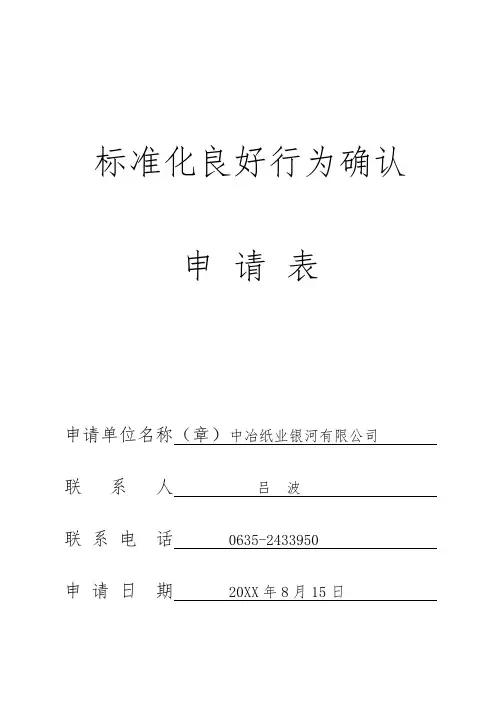 标准化良好行为确认

申 请 表

申请单位名称（章）中冶纸业银河有限公司

联 系 人 吕 波

联 系 电 话 0635-2433950

申 请 日 期 20XX 年 8 月 15 日